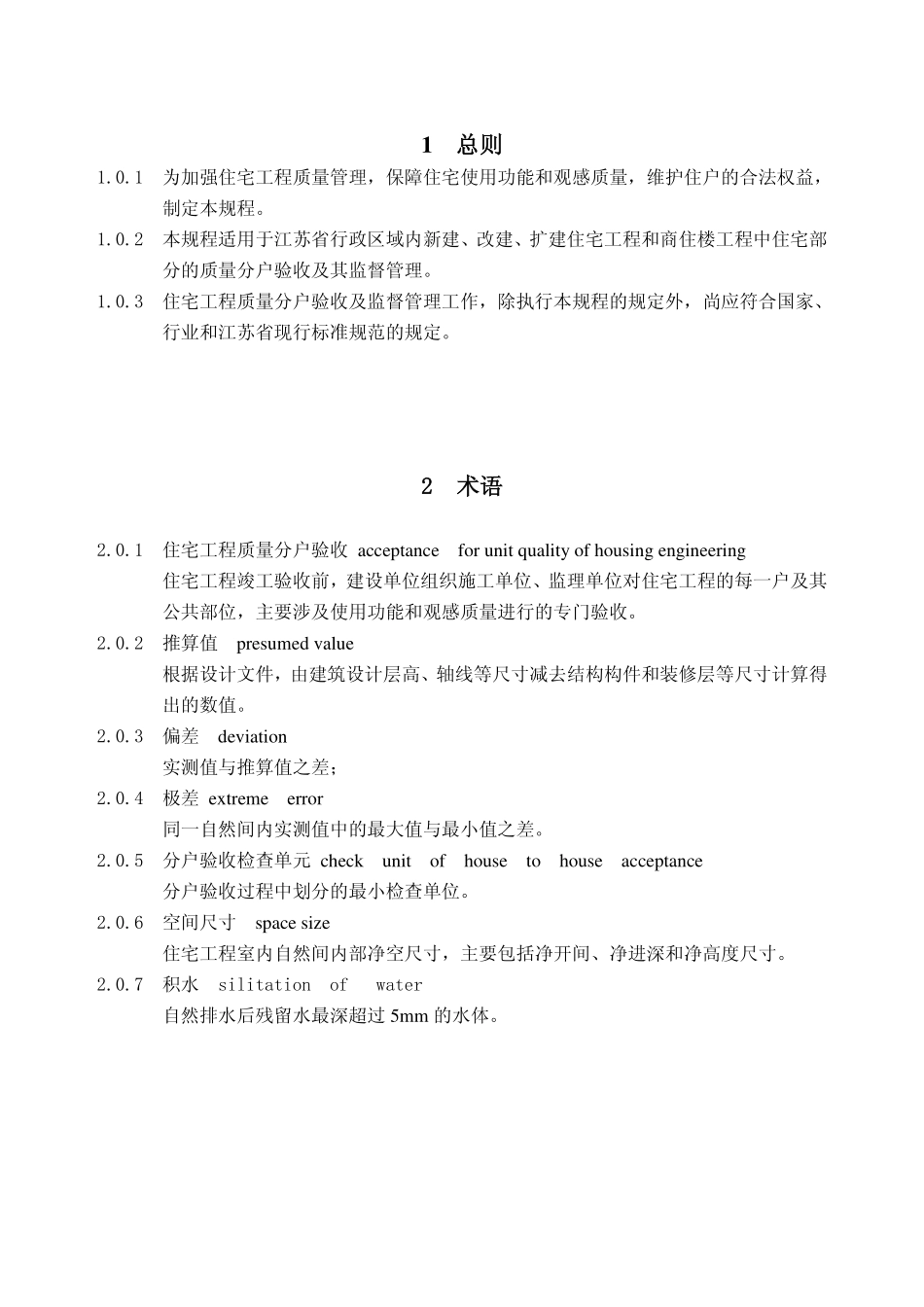 1 总则

1.0.1 为加强住宅工程质量管理，保障住宅使用功能和观感质量，维护住户的合法权益，制定本规程。

1.0.2 本规程适用于江苏省行政区域内新建、改建、扩建住宅工程和商住楼工程中住宅部分的质量分户验收及其监督管理。

1.0.3 住宅工程质量分户验收及监督管理工作，除执行本规程的规定外，尚应符合国家、行业和江苏省现行标准规范的规定。

2 术语

2.0.1 住宅工程质量分户验收 acceptance for unit quality of housing engineering
住宅工程竣工验收前，建设单位组织施工单位、监理单位对住宅工程的每一户及其公共部位，主要涉及使用功能和观感质量进行的专门验收。

2.0.2 推算值 presumed value
根据设计文件，由建筑设计层高、轴线等尺寸减去结构构件和装修层等尺寸计算得出的数值。

2.0.3 偏差 deviation
实测值与推算值之差；

2.0.4 极差 extreme error
同一自然间内实测值中的最大值与最小值之差。

2.0.5 分户验收检查单元 check unit of house to house acceptance
分户验收过程中划分的最小检查单位。

2.0.6 空间尺寸 space size
住宅工程室内自然间内部净空尺寸，主要包括净开间、净进深和净高度尺寸。

2.0.7 积水 silitation of water
自然排水后残留水最深超过 5mm 的水体。